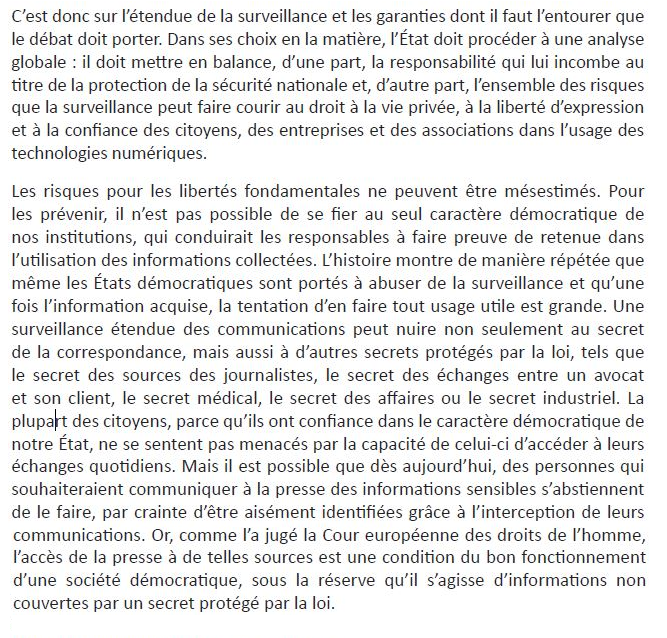 C'est donc sur l'étendue de la surveillance et les garanties dont il faut l'entourer que le débat doit porter. Dans ses choix en la matière, l'État doit procéder à une analyse globale : il doit mettre en balance, d'une part, la responsabilité qui lui incombe au titre de la protection de la sécurité nationale et, d'autre part, l'ensemble des risques que la surveillance peut faire courir au droit à la vie privée, à la liberté d'expression et à la confiance des citoyens, des entreprises et des associations dans l'usage des technologies numériques.

Les risques pour les libertés fondamentales ne peuvent être mésestimés. Pour les prévenir, il n'est pas possible de se fier au seul caractère démocratique de nos institutions, qui conduirait les responsables à faire preuve de retenue dans l'utilisation des informations collectées. L'histoire montre de manière répétée que même les États démocratiques sont portés à abuser de la surveillance et qu'une fois l'information acquise, la tentation d'en faire tout usage utile est grande. Une surveillance étendue des communications peut nuire non seulement au secret de la correspondance, mais aussi à d'autres secrets protégés par la loi, tels que le secret des sources des journalistes, le secret des échanges entre un avocat et son client, le secret médical, le secret des affaires ou le secret industriel. La plupart des citoyens, parce qu'ils ont confiance dans le caractère démocratique de notre État, ne se sentent pas menacés par la capacité de celui-ci d'accéder à leurs échanges quotidiens. Mais il est possible que dès aujourd'hui, des personnes qui souhaiteraient communiquer à la presse des informations sensibles s'abstiennent de le faire, par crainte d'être aisément identifiées grâce à l'interception de leurs communications. Or, comme l'a jugé la Cour européenne des droits de l'homme, l'accès de la presse à de telles sources est une condition du bon fonctionnement d'une société démocratique, sous la réserve qu'il s'agisse d'informations non couvertes par un secret protégé par la loi.